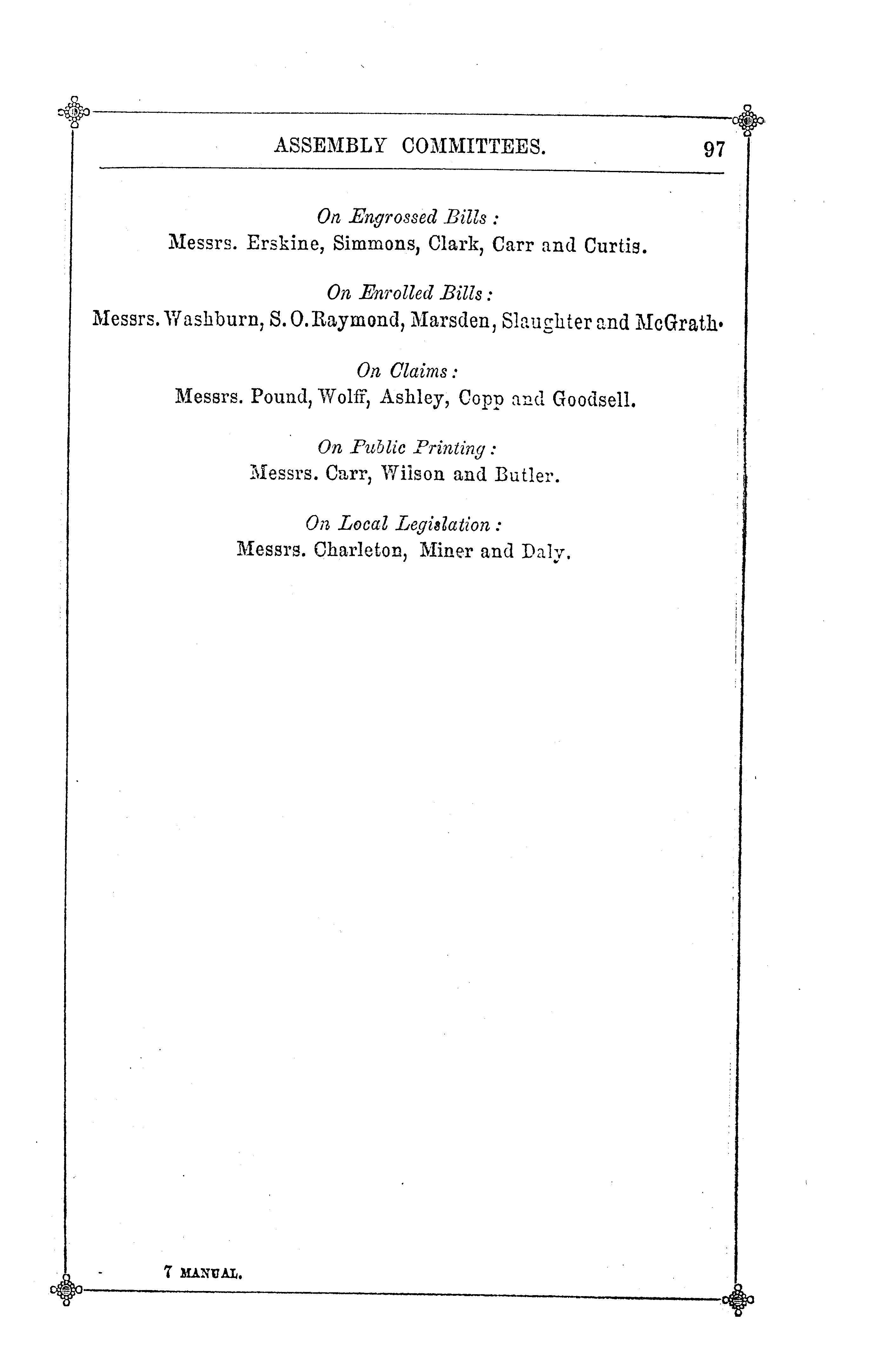 ASSEMBLY COMMITTEES. 97

On Engrossed Bills :
Messrs. Erskine, Simmons, Clark, Carr and Curtis.

On Enrolled Bills :
Messrs. Washburn, S. O. Raymond, Marsden, Slaughter and McGrath.

On Claims :
Messrs. Pound, Wolff, Ashley, Copp and Goodsell.

On Public Printing :
Messrs. Carr, Wilson and Butler.

On Local Legislation :
Messrs. Charleton, Miner and Daly.

7 MANUAL.